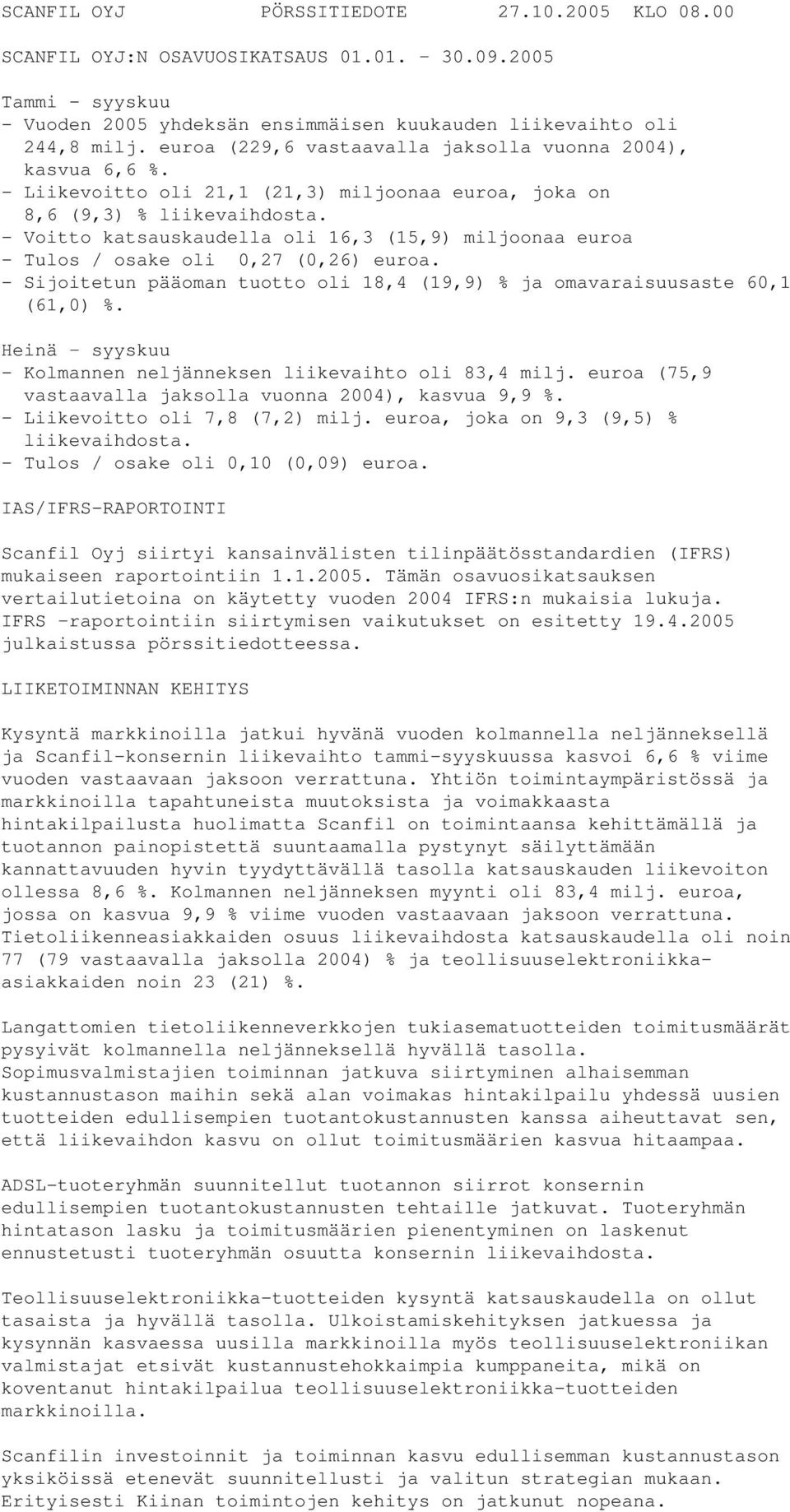 SCANFIL OYJ PÖRSSITIEDOTE 27.10.2005 KLO 08.00

SCANFIL OYJ:N OSAVUOSIKATSAUS 01.01. - 30.09.2005

Tammi - syyskuu
- Vuoden 2005 yhdeksän ensimmäisen kuukauden liikevaihto oli 244,8 milj. euroa (229,6 vastaavalla jaksolla vuonna 2004), kasvua 6,6 %.
- Liikevoitto oli 21,1 (21,3) miljoonaa euroa, joka on 8,6 (9,3) % liikevaihdosta.
- Voitto katsauskaudella oli 16,3 (15,9) miljoonaa euroa
- Tulos / osake oli 0,27 (0,26) euroa.
- Sijoitetun pääoman tuotto oli 18,4 (19,9) % ja omavaraisuusaste 60,1 (61,0) %.

Heinä - syyskuu
- Kolmannen neljänneksen liikevaihto oli 83,4 milj. euroa (75,9 vastaavalla jaksolla vuonna 2004), kasvua 9,9 %.
- Liikevoitto oli 7,8 (7,2) milj. euroa, joka on 9,3 (9,5) % liikevaihdosta.
- Tulos / osake oli 0,10 (0,09) euroa.

IAS/IFRS-RAPORTOINTI

Scanfil Oyj siirtyi kansainvälisten tilinpäätösstandardien (IFRS) mukaiseen raportointiin 1.1.2005. Tämän osavuosikatsauksen vertailutietoina on käytetty vuoden 2004 IFRS:n mukaisia lukuja. IFRS -raportointiin siirtymisen vaikutukset on esitetty 19.4.2005 julkaistussa pörssitiedotteessa.

LIIKETOIMINNAN KEHITYS

Kysyntä markkinoilla jatkui hyvänä vuoden kolmannella neljänneksellä ja Scanfil-konsernin liikevaihto tammi-syyskuussa kasvoi 6,6 % viime vuoden vastaavaan jaksoon verrattuna. Yhtiön toimintaympäristössä ja markkinoilla tapahtuneista muutoksista ja voimakkaasta hintakilpailusta huolimatta Scanfil on toimintaansa kehittämällä ja tuotannon painopistettä suuntaamalla pystynyt säilyttämään kannattavuuden hyvin tyydyttävällä tasolla katsauskauden liikevoiton ollessa 8,6 %. Kolmannen neljänneksen myynti oli 83,4 milj. euroa, jossa on kasvua 9,9 % viime vuoden vastaavaan jaksoon verrattuna. Tietoliikenneasiakkaiden osuus liikevaihdosta katsauskaudella oli noin 77 (79 vastaavalla jaksolla 2004) % ja teollisuuselektroniikka-asiakkaiden noin 23 (21) %.

Langattomien tietoliikenneverkkojen tukiasematuotteiden toimitusmäärät pysyivät kolmannella neljänneksellä hyvällä tasolla. Sopimusvalmistajien toiminnan jatkuva siirtyminen alhaisemman kustannustason maihin sekä alan voimakas hintakilpailu yhdessä uusien tuotteiden edullisempien tuotantokustannusten kanssa aiheuttavat sen, että liikevaihdon kasvu on ollut toimitusmäärien kasvua hitaampaa.

ADSL-tuoteryhmän suunnitellut tuotannon siirrot konsernin edullisempien tuotantokustannusten tehtaille jatkuvat. Tuoteryhmän hintatason lasku ja toimitusmäärien pienentyminen on laskenut ennustetusti tuoteryhmän osuutta konsernin liikevaihdosta.

Teollisuuselektroniikka-tuotteiden kysyntä katsauskaudella on ollut tasaista ja hyvällä tasolla. Ulkoistamiskehityksen jatkuessa ja kysynnän kasvaessa uusilla markkinoilla myös teollisuuselektroniikan valmistajat etsivät kustannustehokkaimpia kumppaneita, mikä on koventanut hintakilpailua teollisuuselektroniikka-tuotteiden markkinoilla.

Scanfilin investoinnit ja toiminnan kasvu edullisemman kustannustason yksiköissä etenevät suunnitellusti ja valitun strategian mukaan. Erityisesti Kiinan toimintojen kehitys on jatkunut nopeana.